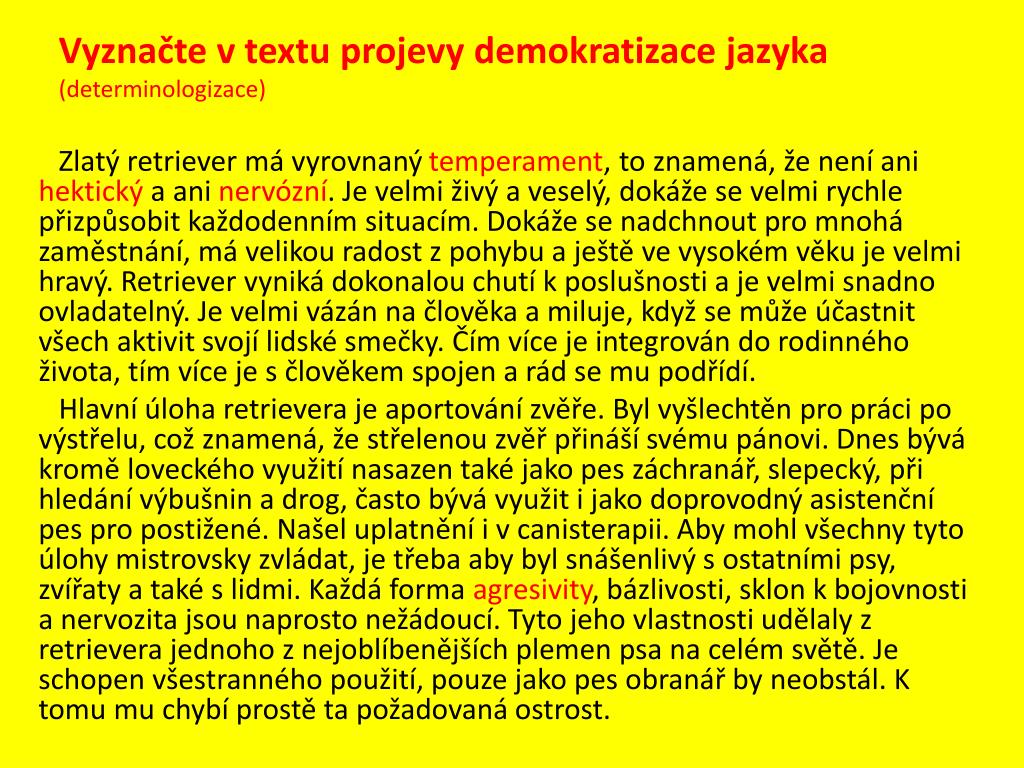 Vyznačte v textu projevy demokratizace jazyka
(determinologizace)

Zlatý retriever má vyrovnaný temperament, to znamená, že není ani hektický a ani nervózní. Je velmi živý a veselý, dokáže se velmi rychle přizpůsobit každodenním situacím. Dokáže se nadchnout pro mnohá zaměstnání, má velikou radost z pohybu a ještě ve vysokém věku je velmi hravý. Retriever vyniká dokonalou chutí k poslušnosti a je velmi snadno ovladatelný. Je velmi vázán na člověka a miluje, když se může účastnit všech aktivit svojí lidské smečky. Čím více je integrován do rodinného života, tím více je s člověkem spojen a rád se mu podřídí.

Hlavní úloha retrievera je aportování zvěře. Byl vyšlechtěn pro práci po výstřelu, což znamená, že střelenou zvěř přináší svému pánovi. Dnes bývá kromě loveckého využití nasazen také jako pes záchranář, slepecký, při hledání výbušnin a drog, často bývá využit i jako doprovodný asistenční pes pro postižené. Našel uplatnění i v canisterapii. Aby mohl všechny tyto úlohy mistrovsky zvládat, je třeba aby byl snášenlivý s ostatními psy, zvířaty a také s lidmi. Každá forma agresivity, bázlivosti, sklon k bojovnosti a nervozita jsou naprosto nežádoucí. Tyto jeho vlastnosti udělaly z retrievera jednoho z nejoblíbenějších plemen psa na celém světě. Je schopen všestranného použití, pouze jako pes obranář by neobstál. K tomu mu chybí prostě ta požadovaná ostrost.